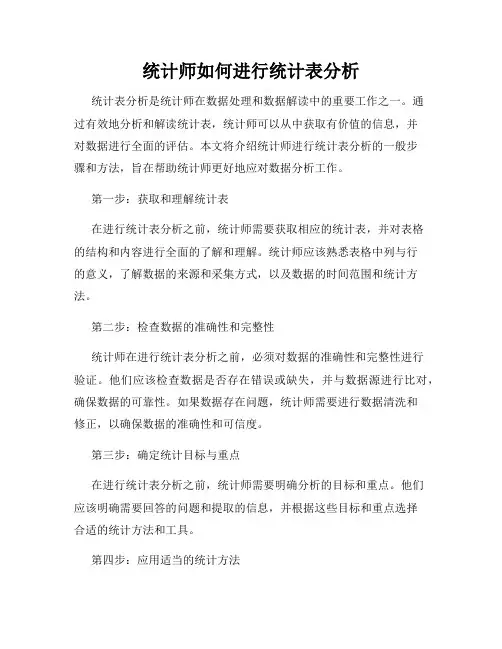 统计师如何进行统计表分析

统计表分析是统计师在数据处理和数据解读中的重要工作之一。通过有效地分析和解读统计表，统计师可以从中获取有价值的信息，并对数据进行全面的评估。本文将介绍统计师进行统计表分析的一般步骤和方法，旨在帮助统计师更好地应对数据分析工作。

第一步：获取和理解统计表

在进行统计表分析之前，统计师需要获取相应的统计表，并对表格的结构和内容进行全面的了解和理解。统计师应该熟悉表格中列与行的意义，了解数据的来源和采集方式，以及数据的时间范围和统计方法。

第二步：检查数据的准确性和完整性

统计师在进行统计表分析之前，必须对数据的准确性和完整性进行验证。他们应该检查数据是否存在错误或缺失，并与数据源进行比对，确保数据的可靠性。如果数据存在问题，统计师需要进行数据清洗和修正，以确保数据的准确性和可信度。

第三步：确定统计目标与重点

在进行统计表分析之前，统计师需要明确分析的目标和重点。他们应该明确需要回答的问题和提取的信息，并根据这些目标和重点选择合适的统计方法和工具。

第四步：应用适当的统计方法